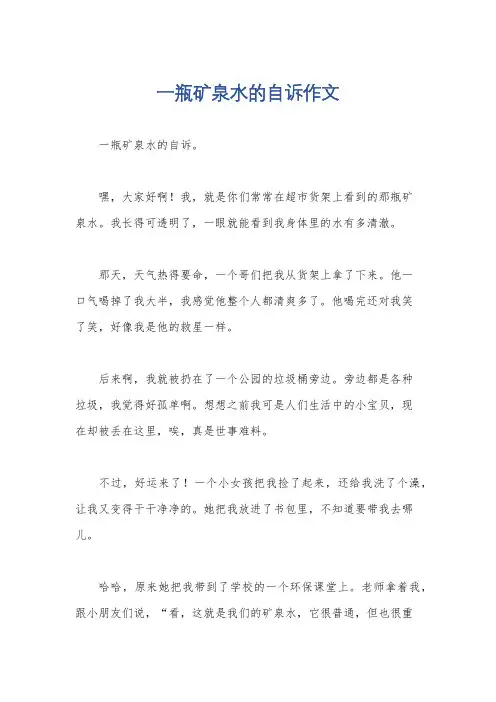 一瓶矿泉水的自诉作文

一瓶矿泉水的自诉。

嘿，大家好啊！我，就是你们常常在超市货架上看到的那瓶矿泉水。我长得可透明了，一眼就能看到我身体里的水有多清澈。

那天，天气热得要命，一个哥们把我从货架上拿了下来。他一口气喝掉了我大半，我感觉他整个人都清爽多了。他喝完还对我笑了笑，好像我是他的救星一样。

后来啊，我就被扔在了一个公园的垃圾桶旁边。旁边都是各种垃圾，我觉得好孤单啊。想想之前我可是人们生活中的小宝贝，现在却被丢在这里，唉，真是世事难料。

不过，好运来了！一个小女孩把我捡了起来，还给我洗了个澡，让我又变得干干净净的。她把我放进了书包里，不知道要带我去哪儿。

哈哈，原来她把我带到了学校的一个环保课堂上。老师拿着我，跟小朋友们说，“看，这就是我们的矿泉水，它很普通，但也很重